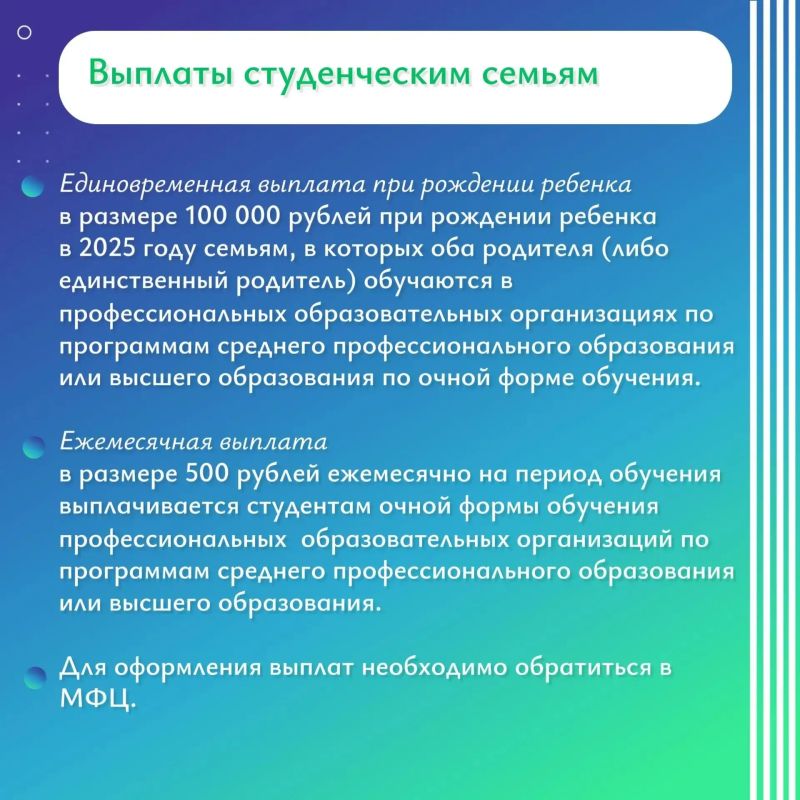 Выплаты студенческим семьям

Единовременная выплата при рождении ребенка в размере 100 000 рублей при рождении ребенка в 2025 году семьям, в которых оба родителя (либо единственный родитель) обучаются в профессиональных образовательных организациях по программам среднего профессионального образования или высшего образования по очной форме обучения.

Ежемесячная выплата в размере 500 рублей ежемесячно на период обучения выплачивается студентам очной формы обучения профессиональных образовательных организаций по программам среднего профессионального образования или высшего образования.

Для оформления выплат необходимо обратиться в МФЦ.